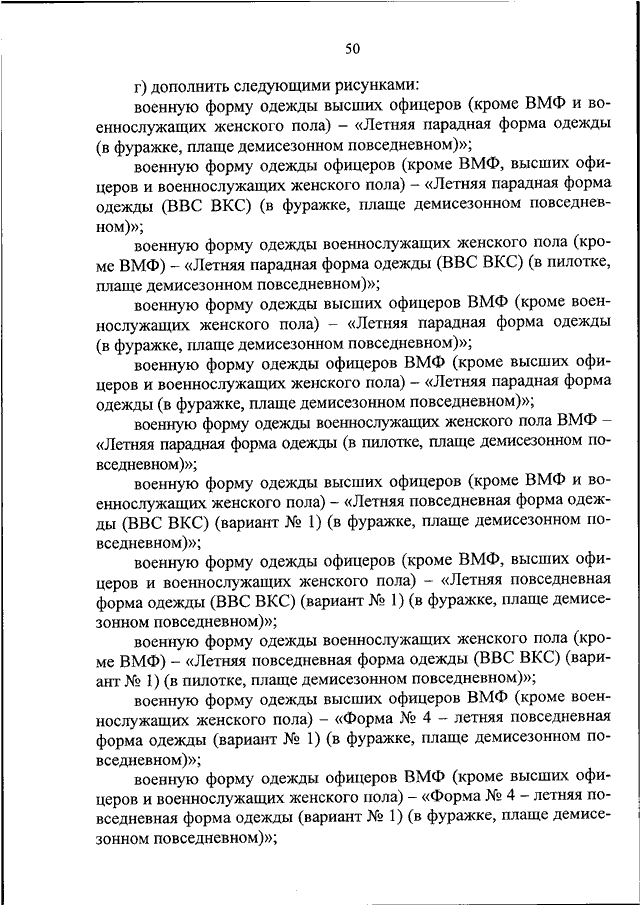 50

г) дополнить следующими рисунками:

военную форму одежды высших офицеров (кроме ВМФ и военнослужащих женского пола) – «Летняя парадная форма одежды (в фуражке, плаще демисезонном повседневном)»;

военную форму одежды офицеров (кроме ВМФ, высших офицеров и военнослужащих женского пола) – «Летняя парадная форма одежды (ВВС ВКС) (в фуражке, плаще демисезонном повседневном)»;

военную форму одежды военнослужащих женского пола (кроме ВМФ) – «Летняя парадная форма одежды (ВВС ВКС) (в пилотке, плаще демисезонном повседневном)»;

военную форму одежды высших офицеров ВМФ (кроме военнослужащих женского пола) – «Летняя парадная форма одежды (в фуражке, плаще демисезонном повседневном)»;

военную форму одежды офицеров ВМФ (кроме высших офицеров и военнослужащих женского пола) – «Летняя парадная форма одежды (в фуражке, плаще демисезонном повседневном)»;

военную форму одежды военнослужащих женского пола ВМФ – «Летняя парадная форма одежды (в пилотке, плаще демисезонном повседневном)»;

военную форму одежды высших офицеров (кроме ВМФ и военнослужащих женского пола) – «Летняя повседневная форма одежды (ВВС ВКС) (вариант № 1) (в фуражке, плаще демисезонном повседневном)»;

военную форму одежды офицеров (кроме ВМФ, высших офицеров и военнослужащих женского пола) – «Летняя повседневная форма одежды (ВВС ВКС) (вариант № 1) (в фуражке, плаще демисезонном повседневном)»;

военную форму одежды военнослужащих женского пола (кроме ВМФ) – «Летняя повседневная форма одежды (ВВС ВКС) (вариант № 1) (в пилотке, плаще демисезонном повседневном)»;

военную форму одежды высших офицеров ВМФ (кроме военнослужащих женского пола) – «Форма № 4 – летняя повседневная форма одежды (вариант № 1) (в фуражке, плаще демисезонном повседневном)»;

военную форму одежды офицеров ВМФ (кроме высших офицеров и военнослужащих женского пола) – «Форма № 4 – летняя повседневная форма одежды (вариант № 1) (в фуражке, плаще демисезонном повседневном)»;